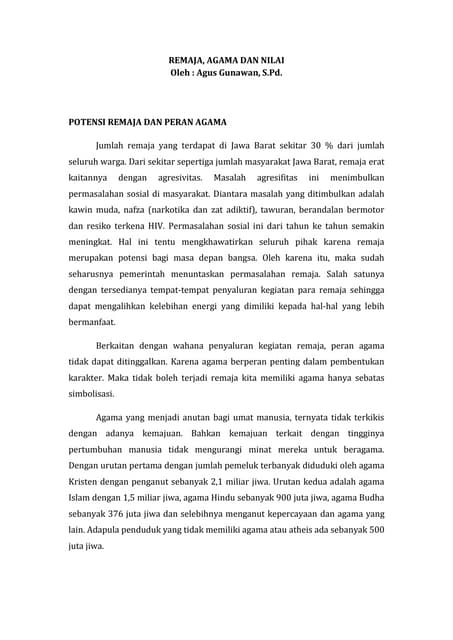 REMAJA, AGAMA DAN NILAI
Oleh : Agus Gunawan, S.Pd.

POTENSI REMAJA DAN PERAN AGAMA

Jumlah remaja yang terdapat di Jawa Barat sekitar 30 % dari jumlah seluruh warga. Dari sekitar sepertiga jumlah masyarakat Jawa Barat, remaja erat kaitannya dengan agresivitas. Masalah agresifitas ini menimbulkan permasalahan sosial di masyarakat. Diantara masalah yang ditimbulkan adalah kawin muda, nafza (narkotika dan zat adiktif), tawuran, berandalan bermotor dan resiko terkena HIV. Permasalahan sosial ini dari tahun ke tahun semakin meningkat. Hal ini tentu mengkhawatirkan seluruh pihak karena remaja merupakan potensi bagi masa depan bangsa. Oleh karena itu, maka sudah seharusnya pemerintah menuntaskan permasalahan remaja. Salah satunya dengan tersedianya tempat-tempat penyaluran kegiatan para remaja sehingga dapat mengalihkan kelebihan energi yang dimiliki kepada hal-hal yang lebih bermanfaat.

Berkaitan dengan wahana penyaluran kegiatan remaja, peran agama tidak dapat ditinggalkan. Karena agama berperan penting dalam pembentukan karakter. Maka tidak boleh terjadi remaja kita memiliki agama hanya sebatas simbolisasi.

Agama yang menjadi anutan bagi umat manusia, ternyata tidak terkikis dengan adanya kemajuan. Bahkan kemajuan terkait dengan tingginya pertumbuhan manusia tidak mengurangi minat mereka untuk beragama. Dengan urutan pertama dengan jumlah pemeluk terbanyak diduduki oleh agama Kristen dengan penganut sebanyak 2,1 miliar jiwa. Urutan kedua adalah agama Islam dengan 1,5 miliar jiwa, agama Hindu sebanyak 900 juta jiwa, agama Budha sebanyak 376 juta jiwa dan selebihnya menganut kepercayaan dan agama yang lain. Adapula penduduk yang tidak memiliki agama atau atheis ada sebanyak 500 juta jiwa.